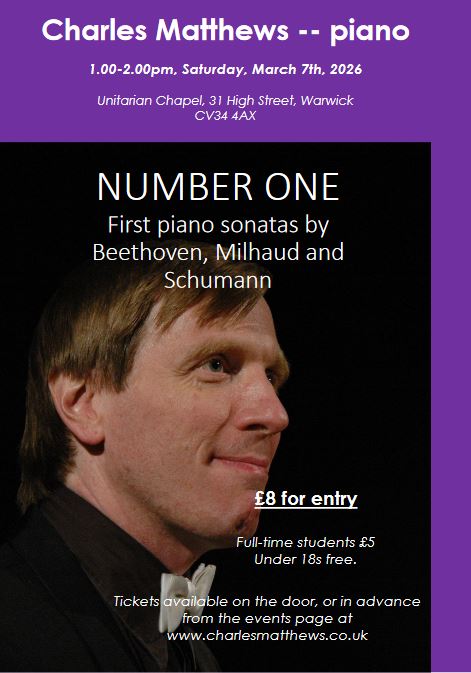 Charles Matthews -- piano

1.00-2.00pm, Saturday, March 7th, 2026

Unitarian Chapel, 31 High Street, Warwick
CV34 4AX

NUMBER ONE

First piano sonatas by Beethoven, Milhaud and Schumann

£8 for entry

Full-time students £5
Under 18s free.

Tickets available on the door, or in advance from the events page at www.charlesmatthews.co.uk